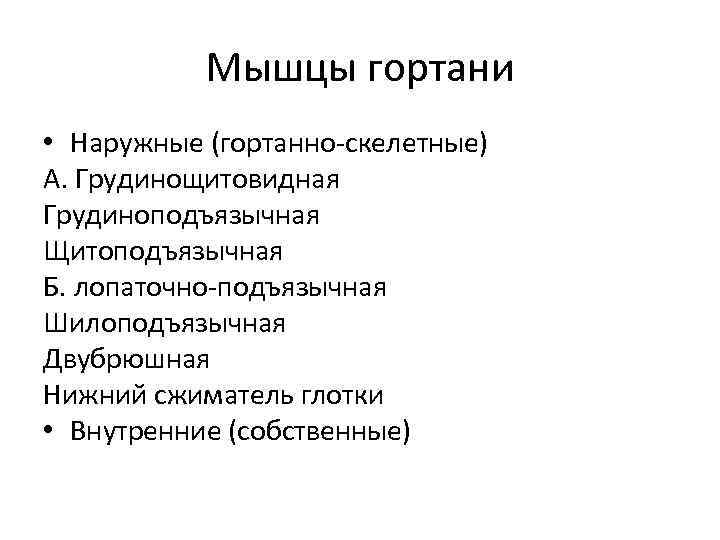 Мышцы гортани

• Наружные (гортанно-скелетные)
А. Грудинощитовидная
Грудиноподъязычная
Щитоподъязычная
Б. лопаточно-подъязычная
Шилоподъязычная
Двубрюшная
Нижний сжиматель глотки
• Внутренние (собственные)